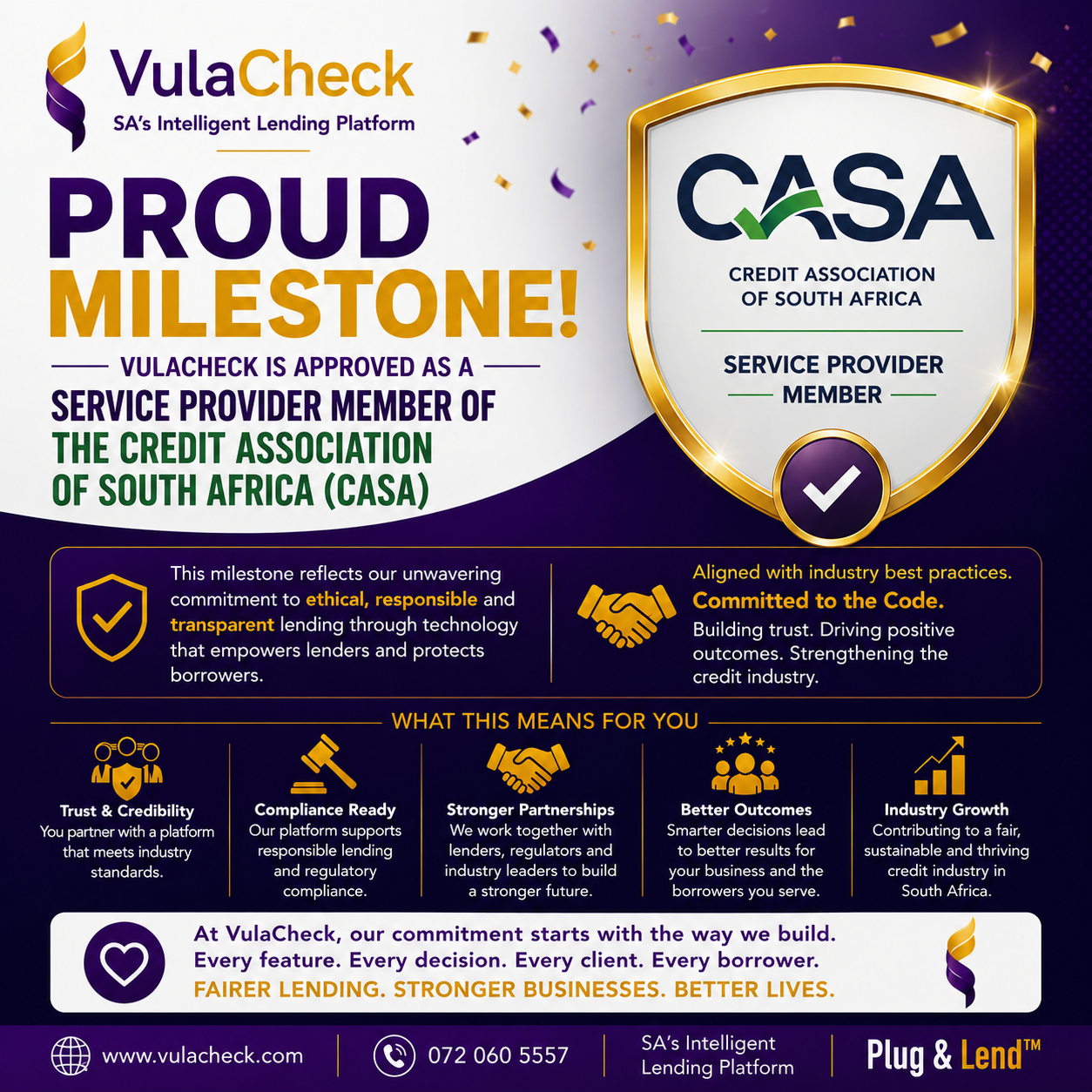 VulaCheck
SA's Intelligent Lending Platform

PROUD MILESTONE!

VULACHECK IS APPROVED AS A
SERVICE PROVIDER MEMBER OF
THE CREDIT ASSOCIATION
OF SOUTH AFRICA (CASA)

CASA
CREDIT ASSOCIATION
OF SOUTH AFRICA

SERVICE PROVIDER
MEMBER

This milestone reflects our unwavering commitment to ethical, responsible and transparent lending through technology that empowers lenders and protects borrowers.

Aligned with industry best practices.
Committed to the Code.
Building trust. Driving positive outcomes. Strengthening the credit industry.

WHAT THIS MEANS FOR YOU

Trust & Credibility
You partner with a platform that meets industry standards.

Compliance Ready
Our platform supports responsible lending and regulatory compliance.

Stronger Partnerships
We work together with lenders, regulators and industry leaders to build a stronger future.

Better Outcomes
Smarter decisions lead to better results for your business and the borrowers you serve.

Industry Growth
Contributing to a fair, sustainable and thriving credit industry in South Africa.

At VulaCheck, our commitment starts with the way we build.
Every feature. Every decision. Every client. Every borrower.
FAIRER LENDING. STRONGER BUSINESSES. BETTER LIVES.

www.vulacheck.com
072 060 5557
SA's Intelligent Lending Platform
Plug & Lend™